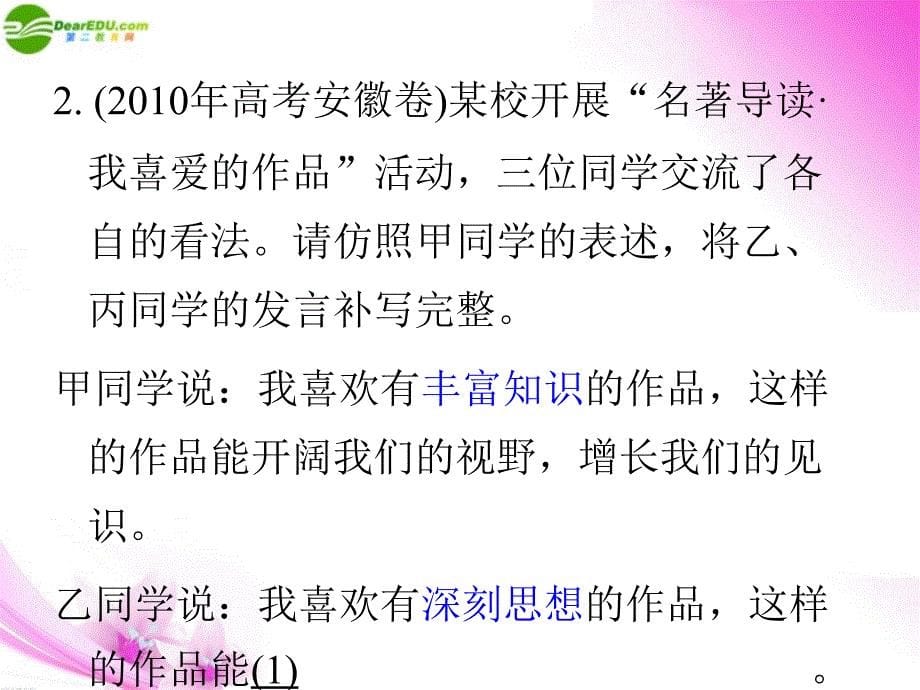 DearEDU.com
第二教育网

2. (2010年高考安徽卷)某校开展“名著导读·我喜爱的作品”活动，三位同学交流了各自的看法。请仿照甲同学的表述，将乙、丙同学的发言补写完整。

甲同学说：我喜欢有丰富知识的作品，这样的作品能开阔我们的视野，增长我们的见识。

乙同学说：我喜欢有深刻思想的作品，这样的作品能(1)　　　　　　　　　　。